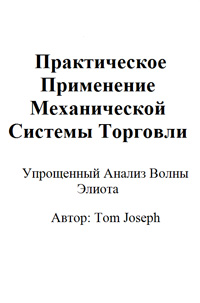 Практическое Применение Механической Системы Торговли

Упрощенный Анализ Волны Элиота

Автор: Tom Joseph